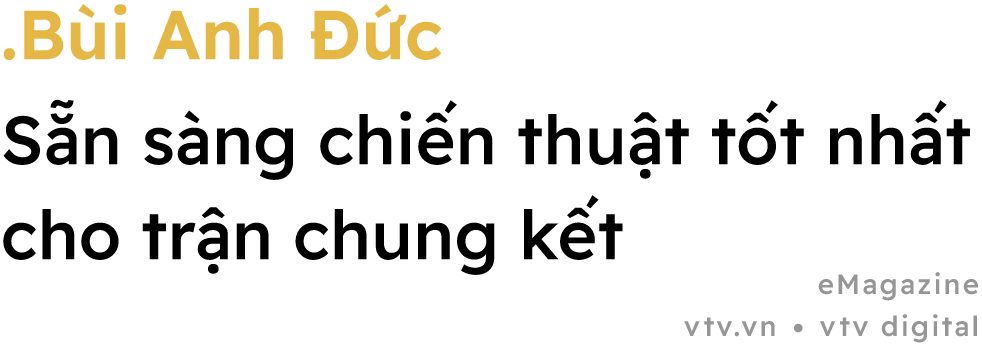 .Bùi Anh Đức

Sẵn sàng chiến thuật tốt nhất cho trận chung kết

eMagazine

vtv.vn • vtv digital